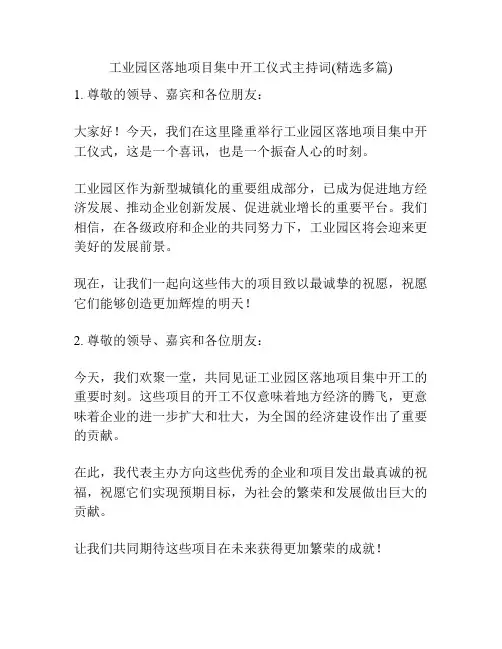 工业园区落地项目集中开工仪式主持词(精选多篇)

1. 尊敬的领导、嘉宾和各位朋友：

大家好！今天，我们在这里隆重举行工业园区落地项目集中开工仪式，这是一个喜讯，也是一个振奋人心的时刻。

工业园区作为新型城镇化的重要组成部分，已成为促进地方经济发展、推动企业创新发展、促进就业增长的重要平台。我们相信，在各级政府和企业的共同努力下，工业园区将会迎来更美好的发展前景。

现在，让我们一起向这些伟大的项目致以最诚挚的祝愿，祝愿它们能够创造更加辉煌的明天！

2. 尊敬的领导、嘉宾和各位朋友：

今天，我们欢聚一堂，共同见证工业园区落地项目集中开工的重要时刻。这些项目的开工不仅意味着地方经济的腾飞，更意味着企业的进一步扩大和壮大，为全国的经济建设作出了重要的贡献。

在此，我代表主办方向这些优秀的企业和项目发出最真诚的祝福，祝愿它们实现预期目标，为社会的繁荣和发展做出巨大的贡献。

让我们共同期待这些项目在未来获得更加繁荣的成就！